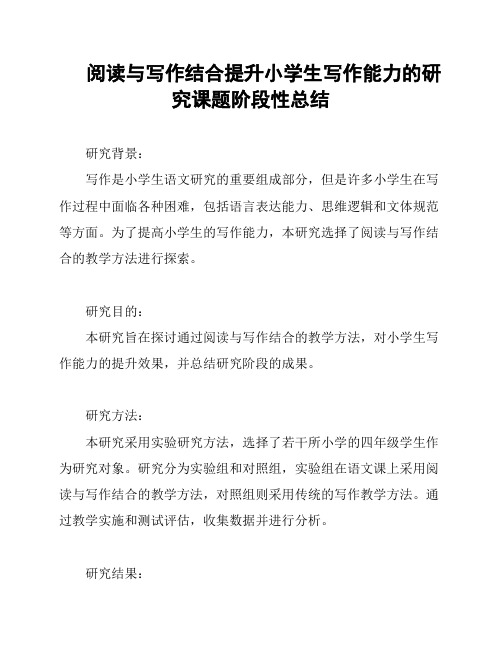 阅读与写作结合提升小学生写作能力的研究课题阶段性总结

研究背景：

写作是小学生语文研究的重要组成部分，但是许多小学生在写作过程中面临各种困难，包括语言表达能力、思维逻辑和文体规范等方面。为了提高小学生的写作能力，本研究选择了阅读与写作结合的教学方法进行探索。

研究目的：

本研究旨在探讨通过阅读与写作结合的教学方法，对小学生写作能力的提升效果，并总结研究阶段的成果。

研究方法：

本研究采用实验研究方法，选择了若干所小学的四年级学生作为研究对象。研究分为实验组和对照组，实验组在语文课上采用阅读与写作结合的教学方法，对照组则采用传统的写作教学方法。通过教学实施和测试评估，收集数据并进行分析。

研究结果：